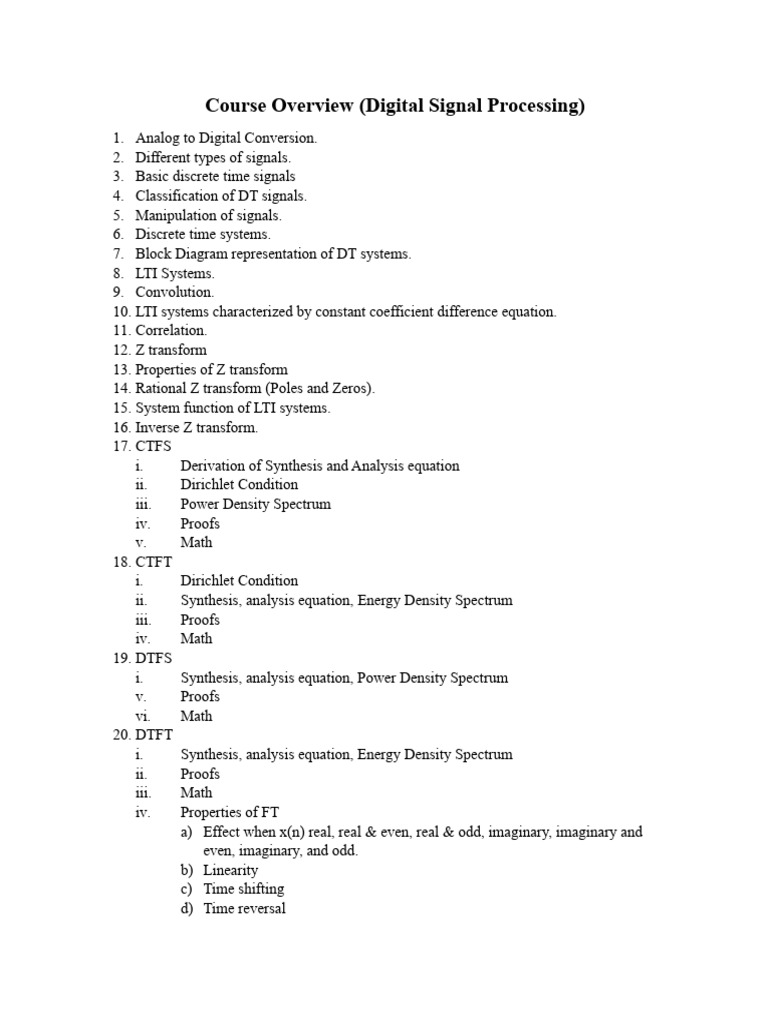 Course Overview (Digital Signal Processing)

1. Analog to Digital Conversion.
2. Different types of signals.
3. Basic discrete time signals
4. Classification of DT signals.
5. Manipulation of signals.
6. Discrete time systems.
7. Block Diagram representation of DT systems.
8. LTI Systems.
9. Convolution.
10. LTI systems characterized by constant coefficient difference equation.
11. Correlation.
12. Z transform
13. Properties of Z transform
14. Rational Z transform (Poles and Zeros).
15. System function of LTI systems.
16. Inverse Z transform.
17. CTFS
i. Derivation of Synthesis and Analysis equation
ii. Dirichlet Condition
iii. Power Density Spectrum
iv. Proofs
v. Math
18. CTFT
i. Dirichlet Condition
ii. Synthesis, analysis equation, Energy Density Spectrum
iii. Proofs
iv. Math
19. DTFS
i. Synthesis, analysis equation, Power Density Spectrum
v. Proofs
vi. Math
20. DTFT
i. Synthesis, analysis equation, Energy Density Spectrum
ii. Proofs
iii. Math
iv. Properties of FT
a) Effect when x(n) real, real & even, real & odd, imaginary, imaginary and even, imaginary, and odd.
b) Linearity
c) Time shifting
d) Time reversal